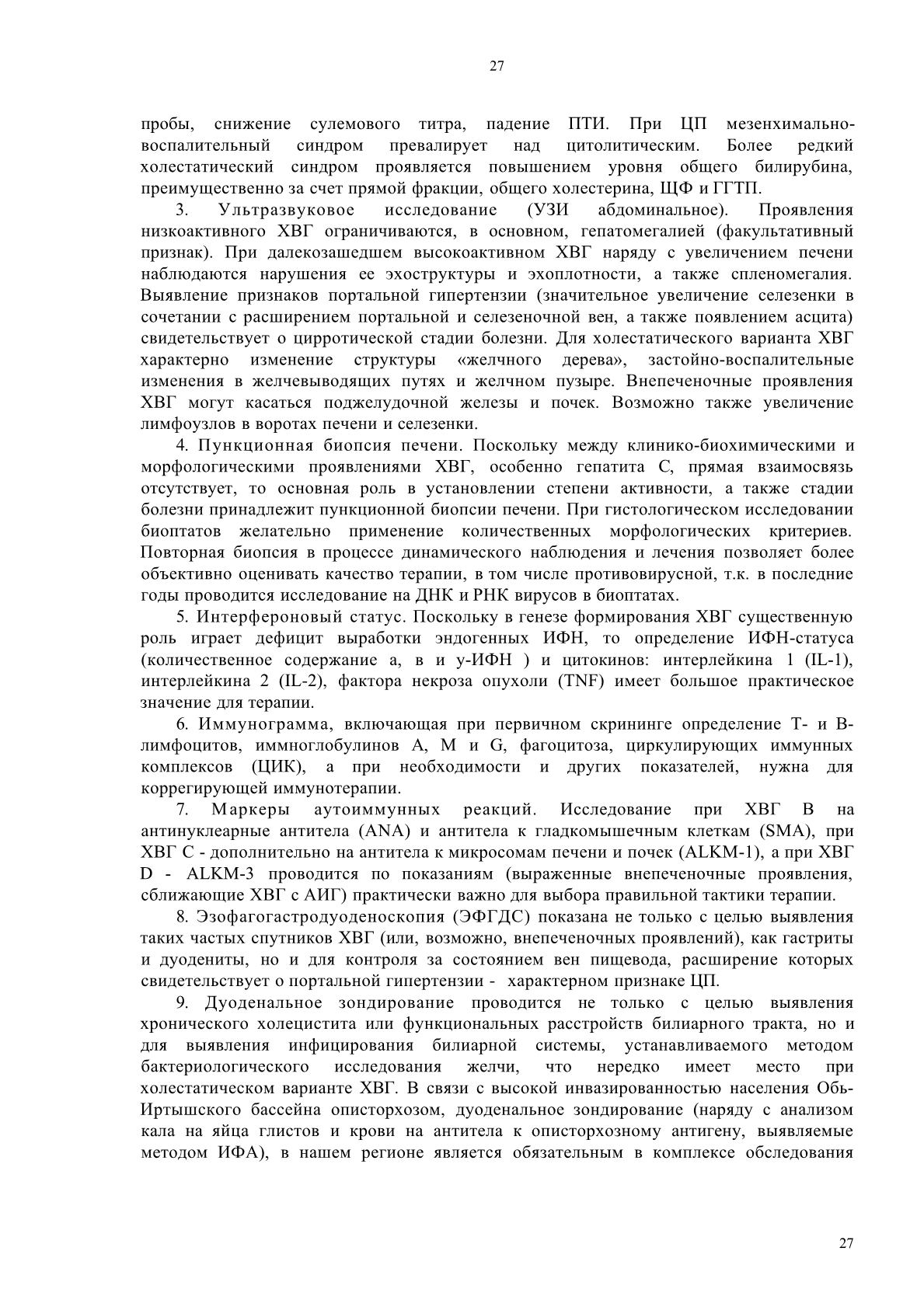 27

пробы, снижение сулемового титра, падение ПТИ. При ЦП мезенхимально-воспалительный синдром превалирует над цитолитическим. Более редкий холестатический синдром проявляется повышением уровня общего билирубина, преимущественно за счет прямой фракции, общего холестерина, ЩФ и ГГТП.

3. Ультразвуковое исследование (УЗИ абдоминальное). Проявления низкоактивного ХВГ ограничиваются, в основном, гепатомегалией (факультативный признак). При далекозашедшем высокоактивном ХВГ наряду с увеличением печени наблюдаются нарушения ее эхоструктуры и эхоплотности, а также спленомегалия. Выявление признаков портальной гипертензии (значительное увеличение селезенки в сочетании с расширением портальной и селезеночной вен, а также появлением асцита) свидетельствует о цирротической стадии болезни. Для холестатического варианта ХВГ характерно изменение структуры «желчного дерева», застойно-воспалительные изменения в желчевыводящих путях и желчном пузыре. Внепеченочные проявления ХВГ могут касаться поджелудочной железы и почек. Возможно также увеличение лимфоузлов в воротах печени и селезенки.

4. Пункционная биопсия печени. Поскольку между клинико-биохимическими и морфологическими проявлениями ХВГ, особенно гепатита С, прямая взаимосвязь отсутствует, то основная роль в установлении степени активности, а также стадии болезни принадлежит пункционной биопсии печени. При гистологическом исследовании биоптатов желательно применение количественных морфологических критериев. Повторная биопсия в процессе динамического наблюдения и лечения позволяет более объективно оценивать качество терапии, в том числе противовирусной, т.к. в последние годы проводится исследование на ДНК и РНК вирусов в биоптатах.

5. Интерфероновый статус. Поскольку в генезе формирования ХВГ существенную роль играет дефицит выработки эндогенных ИФН, то определение ИФН-статуса (количественное содержание а, в и у-ИФН ) и цитокинов: интерлейкина 1 (IL-1), интерлейкина 2 (IL-2), фактора некроза опухоли (TNF) имеет большое практическое значение для терапии.

6. Иммунограмма, включающая при первичном скрининге определение Т- и В-лимфоцитов, иммноглобулинов А, М и G, фагоцитоза, циркулирующих иммунных комплексов (ЦИК), а при необходимости и других показателей, нужна для коррегирующей иммунотерапии.

7. Маркеры аутоиммунных реакций. Исследование при ХВГ В на антинуклеарные антитела (ANA) и антитела к гладкомышечным клеткам (SMA), при ХВГ С - дополнительно на антитела к микросомам печени и почек (ALKM-1), а при ХВГ D - ALKM-3 проводится по показаниям (выраженные внепеченочные проявления, сближающие ХВГ с АИГ) практически важно для выбора правильной тактики терапии.

8. Эзофагогастродуоденоскопия (ЭФГДС) показана не только с целью выявления таких частых спутников ХВГ (или, возможно, внепеченочных проявлений), как гастриты и дуодениты, но и для контроля за состоянием вен пищевода, расширение которых свидетельствует о портальной гипертензии - характерном признаке ЦП.

9. Дуоденальное зондирование проводится не только с целью выявления хронического холецистита или функциональных расстройств билиарного тракта, но и для выявления инфицирования билиарной системы, устанавливаемого методом бактериологического исследования желчи, что нередко имеет место при холестатическом варианте ХВГ. В связи с высокой инвазированностью населения Обь-Иртышского бассейна описторхозом, дуоденальное зондирование (наряду с анализом кала на яйца глистов и крови на антитела к описторхозному антигену, выявляемые методом ИФА), в нашем регионе является обязательным в комплексе обследования

27